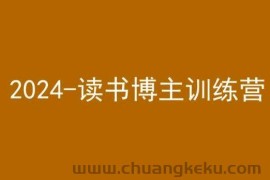 2024-读书博主训练营

www.chuangkeku.com